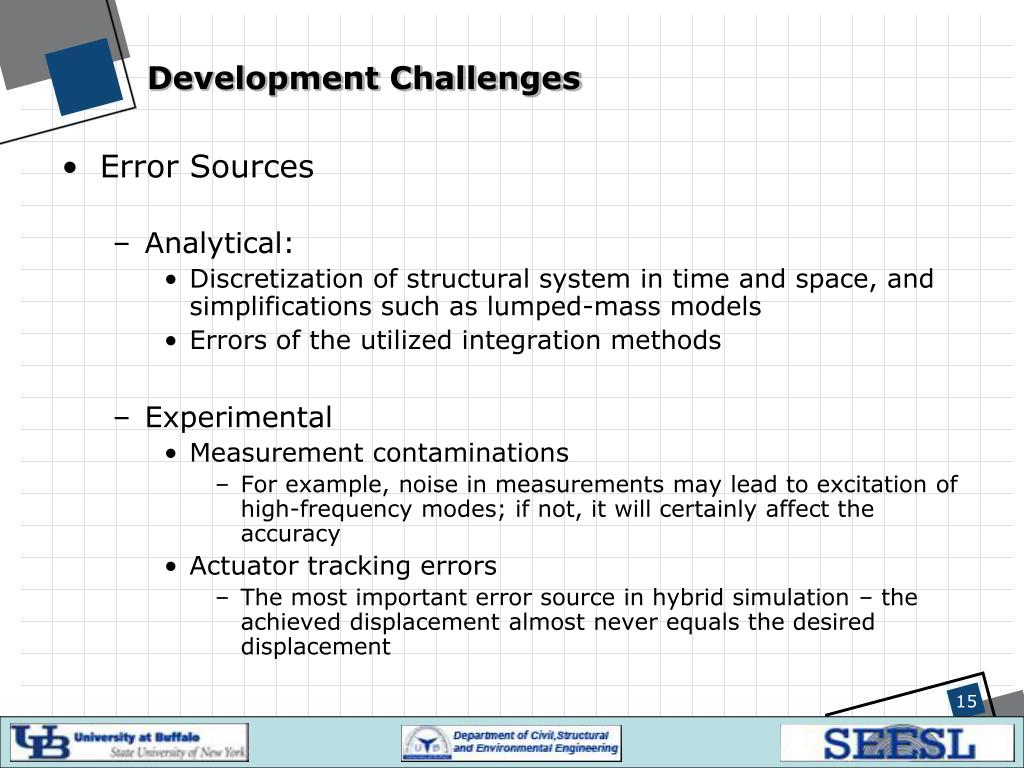 Development Challenges

• Error Sources

– Analytical:
• Discretization of structural system in time and space, and simplifications such as lumped-mass models
• Errors of the utilized integration methods

– Experimental
• Measurement contaminations
– For example, noise in measurements may lead to excitation of high-frequency modes; if not, it will certainly affect the accuracy
• Actuator tracking errors
– The most important error source in hybrid simulation – the achieved displacement almost never equals the desired displacement

15

UB University at Buffalo State University of New York

Department of Civil,Structural and Environmental Engineering

SEESL